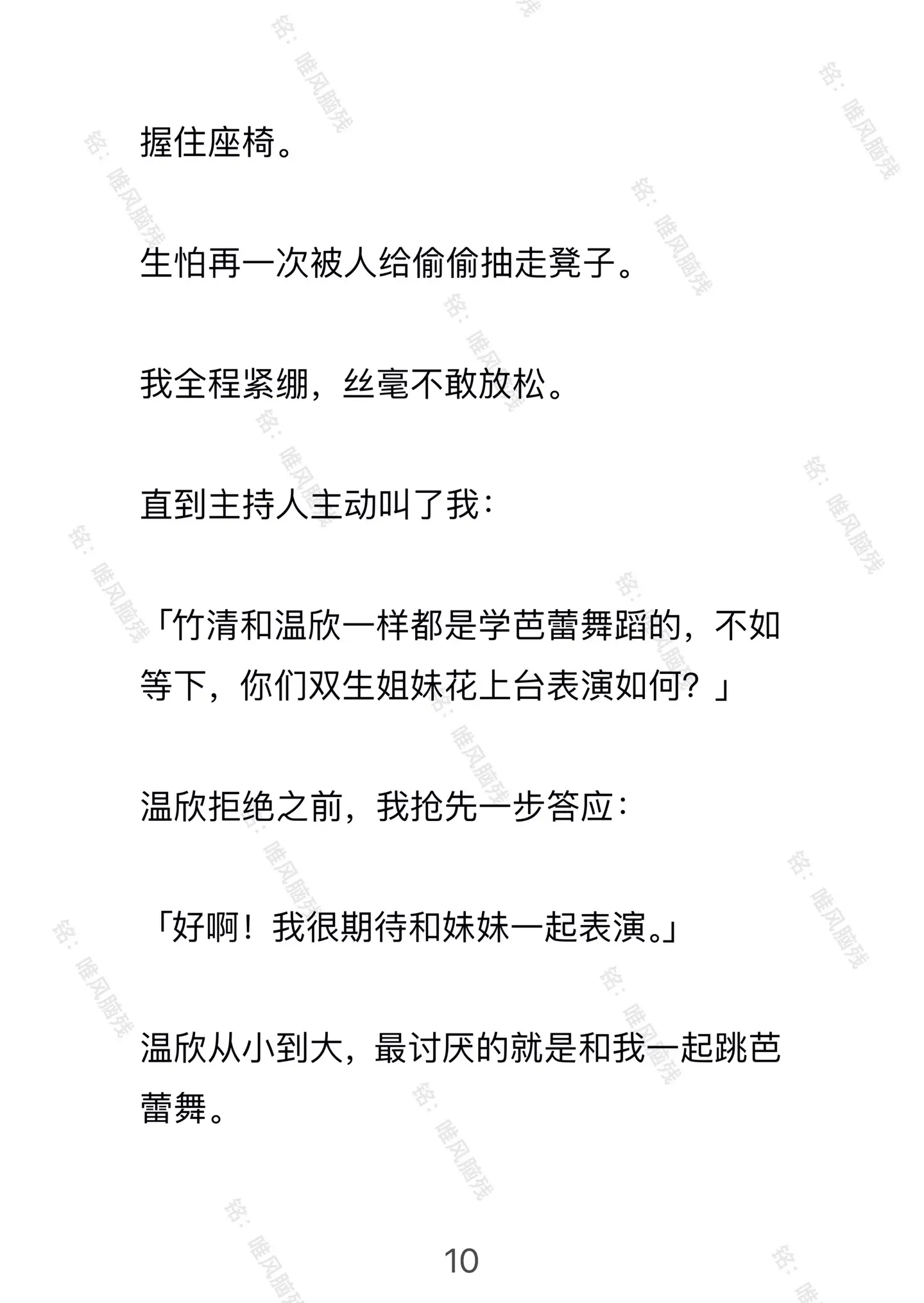 握住座椅。

生怕再一次被人给偷偷抽走凳子。

我全程紧绷，丝毫不敢放松。

直到主持人主动叫了我：

「竹清和温欣一样都是学芭蕾舞蹈的，不如等下，你们双生姐妹花上台表演如何？」

温欣拒绝之前，我抢先一步答应：

「好啊！我很期待和妹妹一起表演。」

温欣从小到大，最讨厌的就是和我一起跳芭蕾舞。

10

铭：唯风脑残